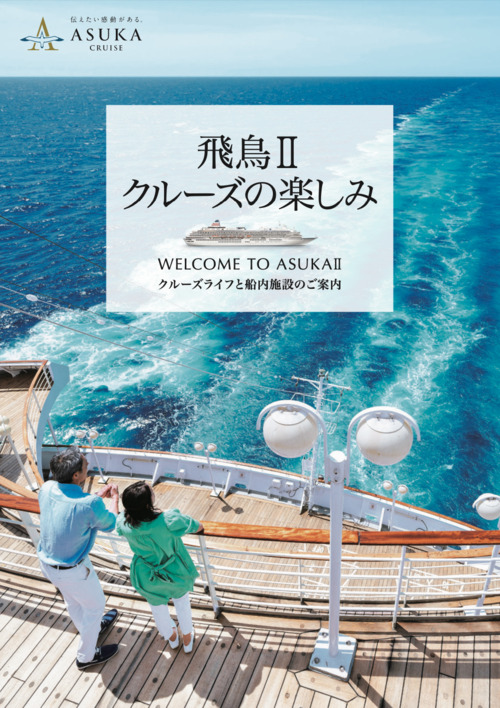 伝えたい感動がある。
ASUKA
CRUISE

飛鳥Ⅱ
クルーズの楽しみ

WELCOME TO ASUKAⅡ
クルーズライフと船内施設のご案内